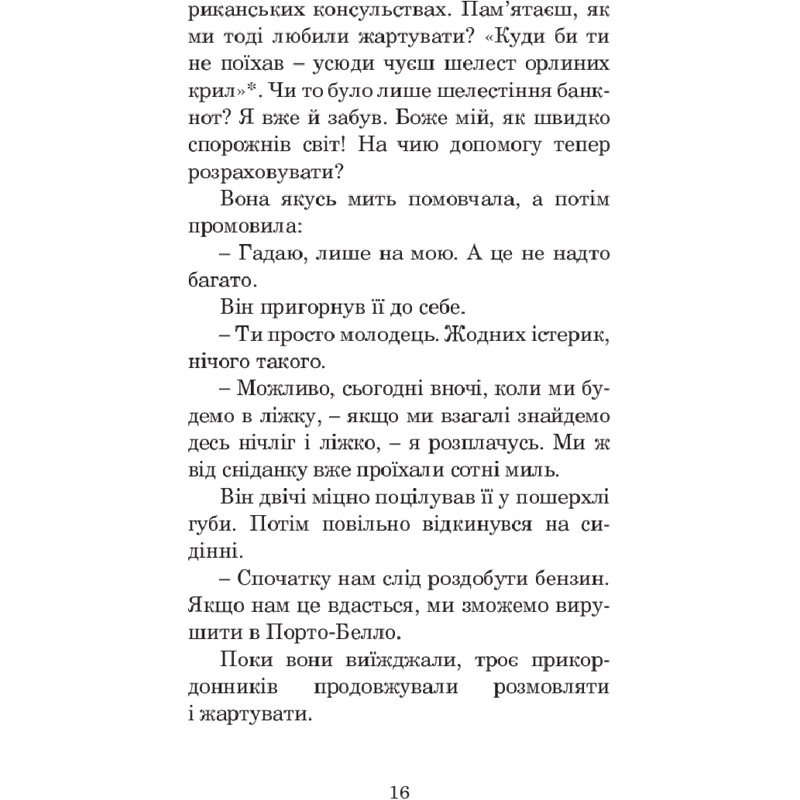 риканських консульствах. Пам'ятаєш, як ми тоді любили жартувати? «Куди би ти не поїхав – усюди чуєш шелест орлиних крил»*. Чи то було лише шелестіння банкнот? Я вже й забув. Боже мій, як швидко спорожнів світ! На чию допомогу тепер розраховувати?

Вона якусь мить помовчала, а потім промовила:

– Гадаю, лише на мою. А це не надто багато.

Він пригорнув її до себе.

– Ти просто молодець. Жодних істерик, нічого такого.

– Можливо, сьогодні вночі, коли ми будемо в ліжку, – якщо ми взагалі знайдемо десь нічліг і ліжко, – я розплачусь. Ми ж від сніданку вже проїхали сотні миль.

Він двічі міцно поцілував її у пошерхлі губи. Потім повільно відкинувся на сидінні.

– Спочатку нам слід роздобути бензин. Якщо нам це вдасться, ми зможемо вирушити в Порто-Белло.

Поки вони виїжджали, троє прикордонників продовжували розмовляти і жартувати.

16